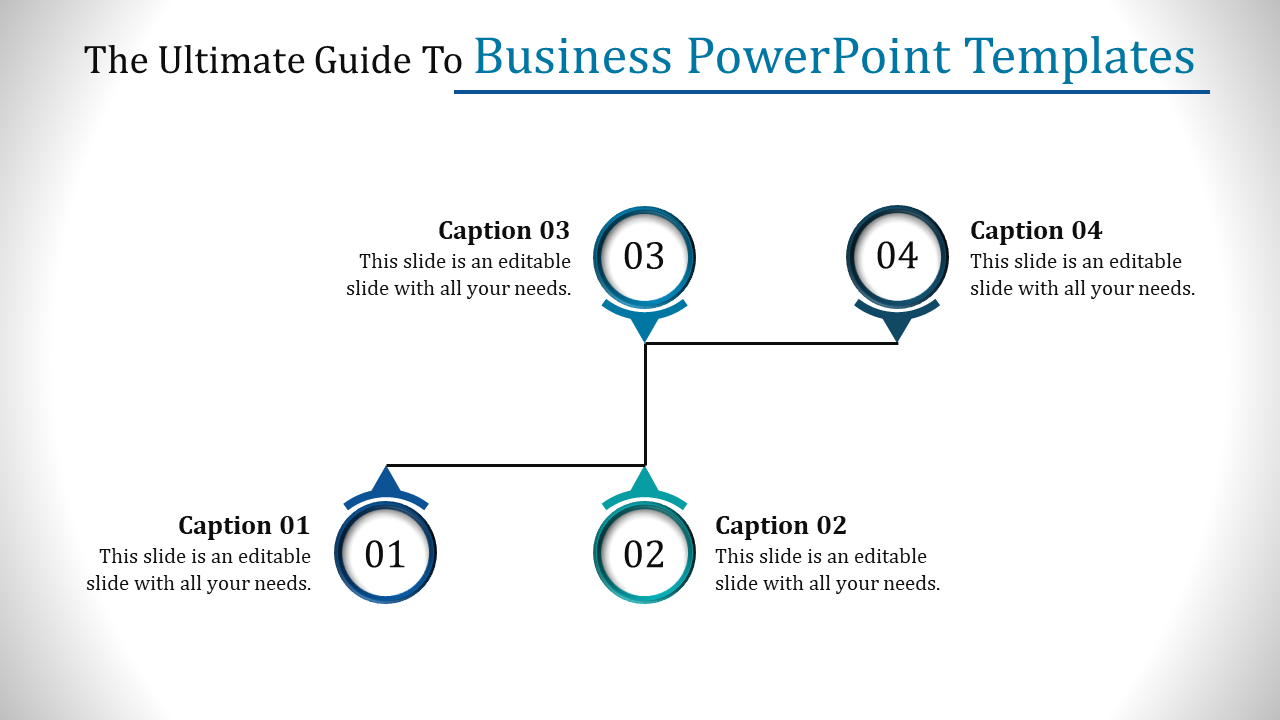 The Ultimate Guide To Business PowerPoint Templates

Caption 03
This slide is an editable slide with all your needs.

03

04

Caption 04
This slide is an editable slide with all your needs.

Caption 01
This slide is an editable slide with all your needs.

01

02

Caption 02
This slide is an editable slide with all your needs.